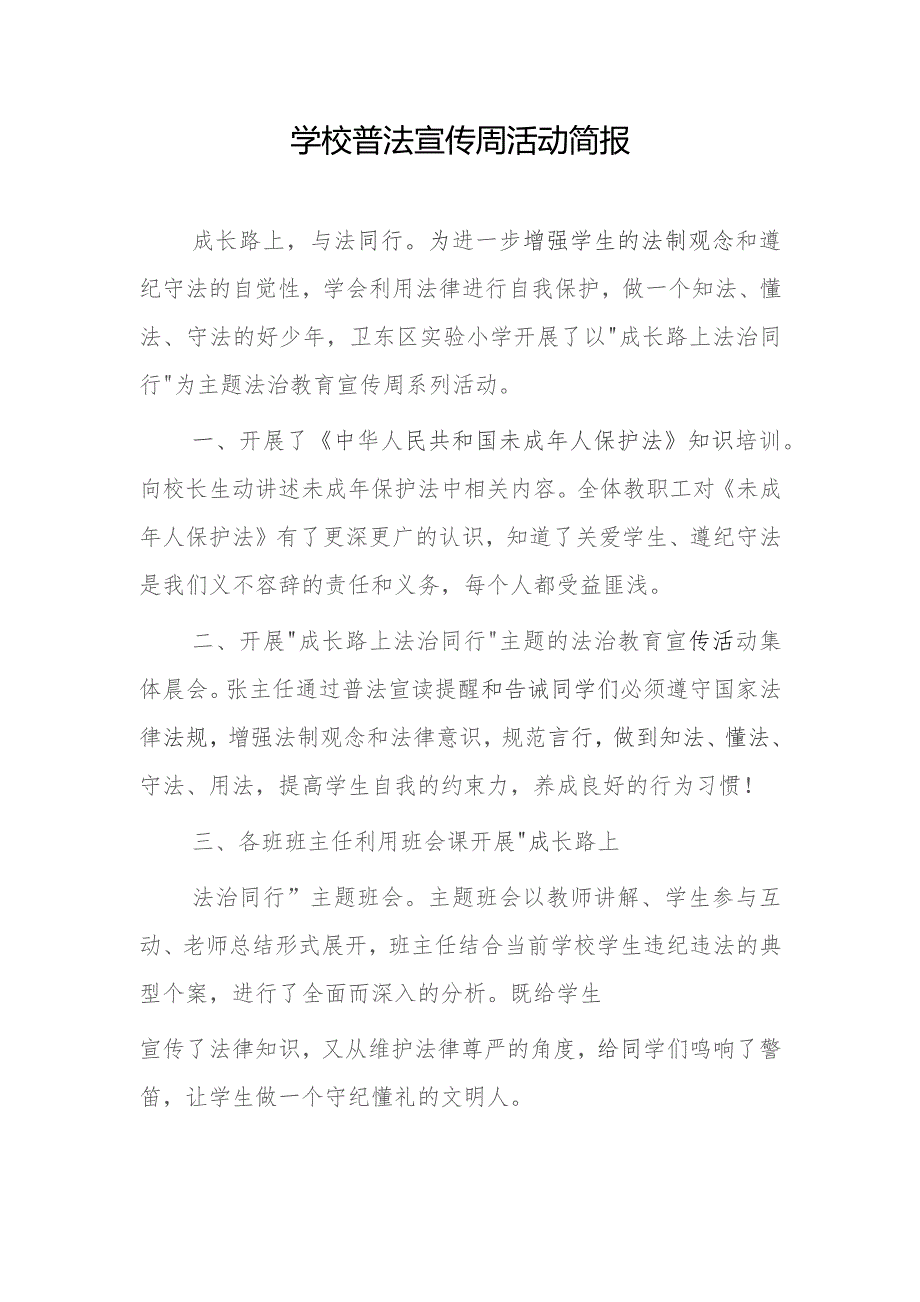 学校普法宣传周活动简报

成长路上，与法同行。为进一步增强学生的法制观念和遵纪守法的自觉性，学会利用法律进行自我保护，做一个知法、懂法、守法的好少年，卫东区实验小学开展了以"成长路上法治同行"为主题法治教育宣传周系列活动。

一、开展了《中华人民共和国未成年人保护法》知识培训。向校长生动讲述未成年保护法中相关内容。全体教职工对《未成年人保护法》有了更深更广的认识，知道了关爱学生、遵纪守法是我们义不容辞的责任和义务，每个人都受益匪浅。

二、开展"成长路上法治同行"主题的法治教育宣传活动集体晨会。张主任通过普法宣读提醒和告诫同学们必须遵守国家法律法规，增强法制观念和法律意识，规范言行，做到知法、懂法、守法、用法，提高学生自我的约束力，养成良好的行为习惯！

三、各班班主任利用班会课开展"成长路上

法治同行”主题班会。主题班会以教师讲解、学生参与互动、老师总结形式展开，班主任结合当前学校学生违纪违法的典型个案，进行了全面而深入的分析。既给学生

宣传了法律知识，又从维护法律尊严的角度，给同学们鸣响了警笛，让学生做一个守纪懂礼的文明人。